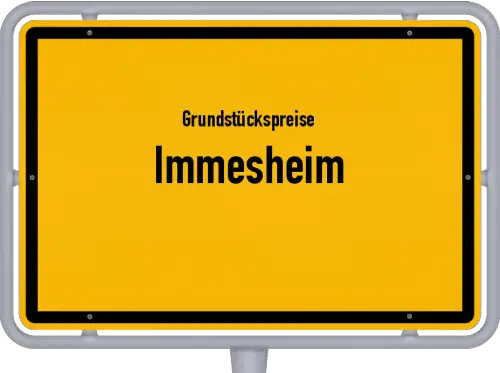 Grundstückspreise
Immesheim